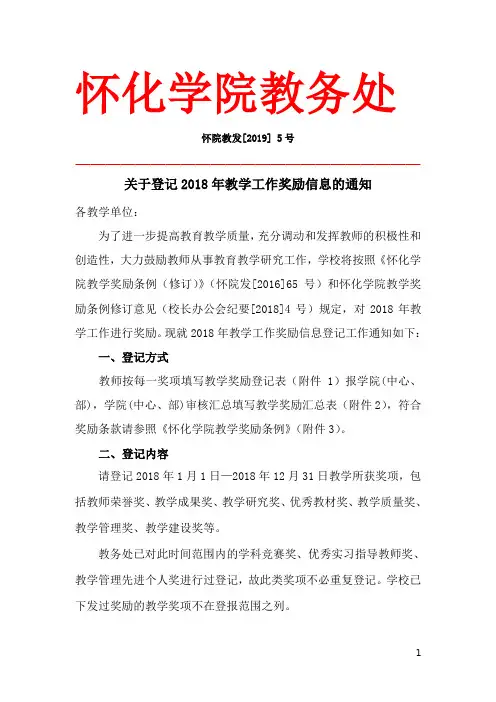 怀化学院教务处

怀院教发[2019] 5 号

关于登记 2018 年教学工作奖励信息的通知

各教学单位：

为了进一步提高教育教学质量，充分调动和发挥教师的积极性和创造性，大力鼓励教师从事教育教学研究工作，学校将按照《怀化学院教学奖励条例（修订）》（怀院发[2016]65 号）和怀化学院教学奖励条例修订意见（校长办公会纪要[2018]4 号）规定，对 2018 年教学工作进行奖励。现就 2018 年教学工作奖励信息登记工作通知如下：

一、登记方式

教师按每一奖项填写教学奖励登记表（附件 1）报学院（中心、部），学院（中心、部）审核汇总填写教学奖励汇总表（附件 2），符合奖励条款请参照《怀化学院教学奖励条例》（附件 3）。

二、登记内容

请登记 2018 年 1 月 1 日—2018 年 12 月 31 日教学所获奖项，包括教师荣誉奖、教学成果奖、教学研究奖、优秀教材奖、教学质量奖、教学管理奖、教学建设奖等。

教务处已对此时间范围内的学科竞赛奖、优秀实习指导教师奖、教学管理先进个人奖进行过登记，故此类奖项不必重复登记。学校已下发过奖励的教学奖项不在登报范围之列。

1